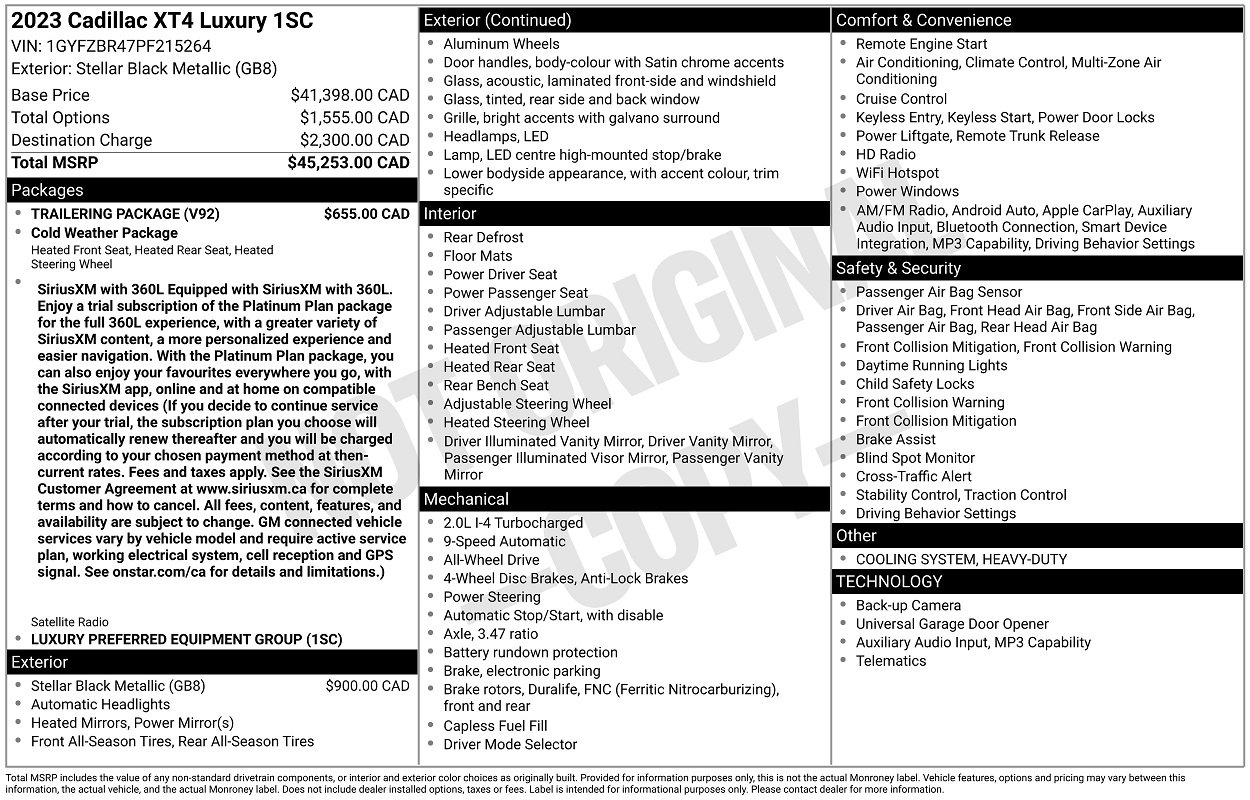 2023 Cadillac XT4 Luxury 1SC
VIN: 1GYFZBR47PF215264
Exterior: Stellar Black Metallic (GB8)

Base Price $41,398.00 CAD
Total Options $1,555.00 CAD
Destination Charge $2,300.00 CAD
Total MSRP $45,253.00 CAD

Packages
• TRAILERING PACKAGE (V92) $655.00 CAD
• Cold Weather Package
Heated Front Seat, Heated Rear Seat, Heated Steering Wheel
• SiriusXM with 360L Equipped with SiriusXM with 360L. Enjoy a trial subscription of the Platinum Plan package for the full 360L experience, with a greater variety of SiriusXM content, a more personalized experience and easier navigation. With the Platinum Plan package, you can also enjoy your favourites everywhere you go, with the SiriusXM app, online and at home on compatible connected devices (If you decide to continue service after your trial, the subscription plan you choose will automatically renew thereafter and you will be charged according to your chosen payment method at then-current rates. Fees and taxes apply. See the SiriusXM Customer Agreement at www.siriusxm.ca for complete terms and how to cancel. All fees, content, features, and availability are subject to change. GM connected vehicle services vary by vehicle model and require active service plan, working electrical system, cell reception and GPS signal. See onstar.com/ca for details and limitations.)
Satellite Radio
• LUXURY PREFERRED EQUIPMENT GROUP (1SC)

Exterior
• Stellar Black Metallic (GB8) $900.00 CAD
• Automatic Headlights
• Heated Mirrors, Power Mirror(s)
• Front All-Season Tires, Rear All-Season Tires

Exterior (Continued)
• Aluminum Wheels
• Door handles, body-colour with Satin chrome accents
• Glass, acoustic, laminated front-side and windshield
• Glass, tinted, rear side and back window
• Grille, bright accents with galvano surround
• Headlamps, LED
• Lamp, LED centre high-mounted stop/brake
• Lower bodyside appearance, with accent colour, trim specific

Interior
• Rear Defrost
• Floor Mats
• Power Driver Seat
• Power Passenger Seat
• Driver Adjustable Lumbar
• Passenger Adjustable Lumbar
• Heated Front Seat
• Heated Rear Seat
• Rear Bench Seat
• Adjustable Steering Wheel
• Heated Steering Wheel
• Driver Illuminated Vanity Mirror, Driver Vanity Mirror, Passenger Illuminated Visor Mirror, Passenger Vanity Mirror

Mechanical
• 2.0L I-4 Turbocharged
• 9-Speed Automatic
• All-Wheel Drive
• 4-Wheel Disc Brakes, Anti-Lock Brakes
• Power Steering
• Automatic Stop/Start, with disable
• Axle, 3.47 ratio
• Battery rundown protection
• Brake, electronic parking
• Brake rotors, Duralife, FNC (Ferritic Nitrocarburizing), front and rear
• Capless Fuel Fill
• Driver Mode Selector

Comfort & Convenience
• Remote Engine Start
• Air Conditioning, Climate Control, Multi-Zone Air Conditioning
• Cruise Control
• Keyless Entry, Keyless Start, Power Door Locks
• Power Liftgate, Remote Trunk Release
• HD Radio
• WiFi Hotspot
• Power Windows
• AM/FM Radio, Android Auto, Apple CarPlay, Auxiliary Audio Input, Bluetooth Connection, Smart Device Integration, MP3 Capability, Driving Behavior Settings

Safety & Security
• Passenger Air Bag Sensor
• Driver Air Bag, Front Head Air Bag, Front Side Air Bag, Passenger Air Bag, Rear Head Air Bag
• Front Collision Mitigation, Front Collision Warning
• Daytime Running Lights
• Child Safety Locks
• Front Collision Warning
• Front Collision Mitigation
• Brake Assist
• Blind Spot Monitor
• Cross-Traffic Alert
• Stability Control, Traction Control
• Driving Behavior Settings

Other
• COOLING SYSTEM, HEAVY-DUTY

TECHNOLOGY
• Back-up Camera
• Universal Garage Door Opener
• Auxiliary Audio Input, MP3 Capability
• Telematics

Total MSRP includes the value of any non-standard drivetrain components, or interior and exterior color choices as originally built. Provided for information purposes only, this is not the actual Monroney label. Vehicle features, options and pricing may vary between this information, the actual vehicle, and the actual Monroney label. Does not include dealer installed options, taxes or fees. Label is intended for informational purposes only. Please contact dealer for more information.

NOT ORIGINAL COPY